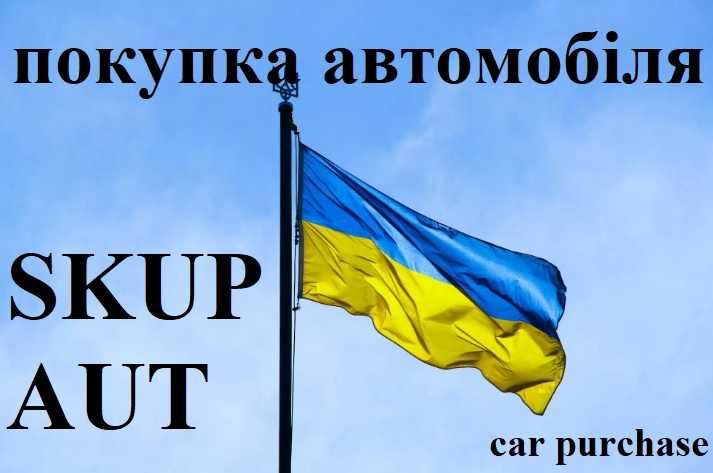 покупка автомобіля

SKUP AUT

car purchase